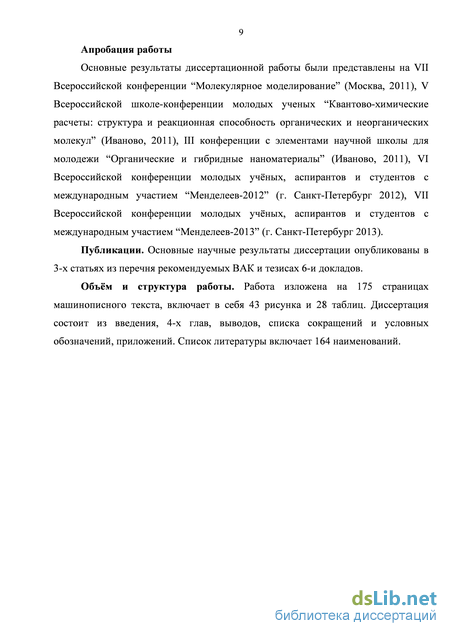 9

Апробация работы

Основные результаты диссертационной работы были представлены на VII Всероссийской конференции “Молекулярное моделирование” (Москва, 2011), V Всероссийской школе-конференции молодых ученых “Квантово-химические расчеты: структура и реакционная способность органических и неорганических молекул” (Иваново, 2011), III конференции с элементами научной школы для молодежи “Органические и гибридные наноматериалы” (Иваново, 2011), VI Всероссийской конференции молодых учёных, аспирантов и студентов с международным участием “Менделеев-2012” (г. Санкт-Петербург 2012), VII Всероссийской конференции молодых учёных, аспирантов и студентов с международным участием “Менделеев-2013” (г. Санкт-Петербург 2013).

Публикации. Основные научные результаты диссертации опубликованы в 3-х статьях из перечня рекомендуемых ВАК и тезисах 6-и докладов.

Объём и структура работы. Работа изложена на 175 страницах машинописного текста, включает в себя 43 рисунка и 28 таблиц. Диссертация состоит из введения, 4-х глав, выводов, списка сокращений и условных обозначений, приложений. Список литературы включает 164 наименований.

dsLib.net
библиотека диссертаций